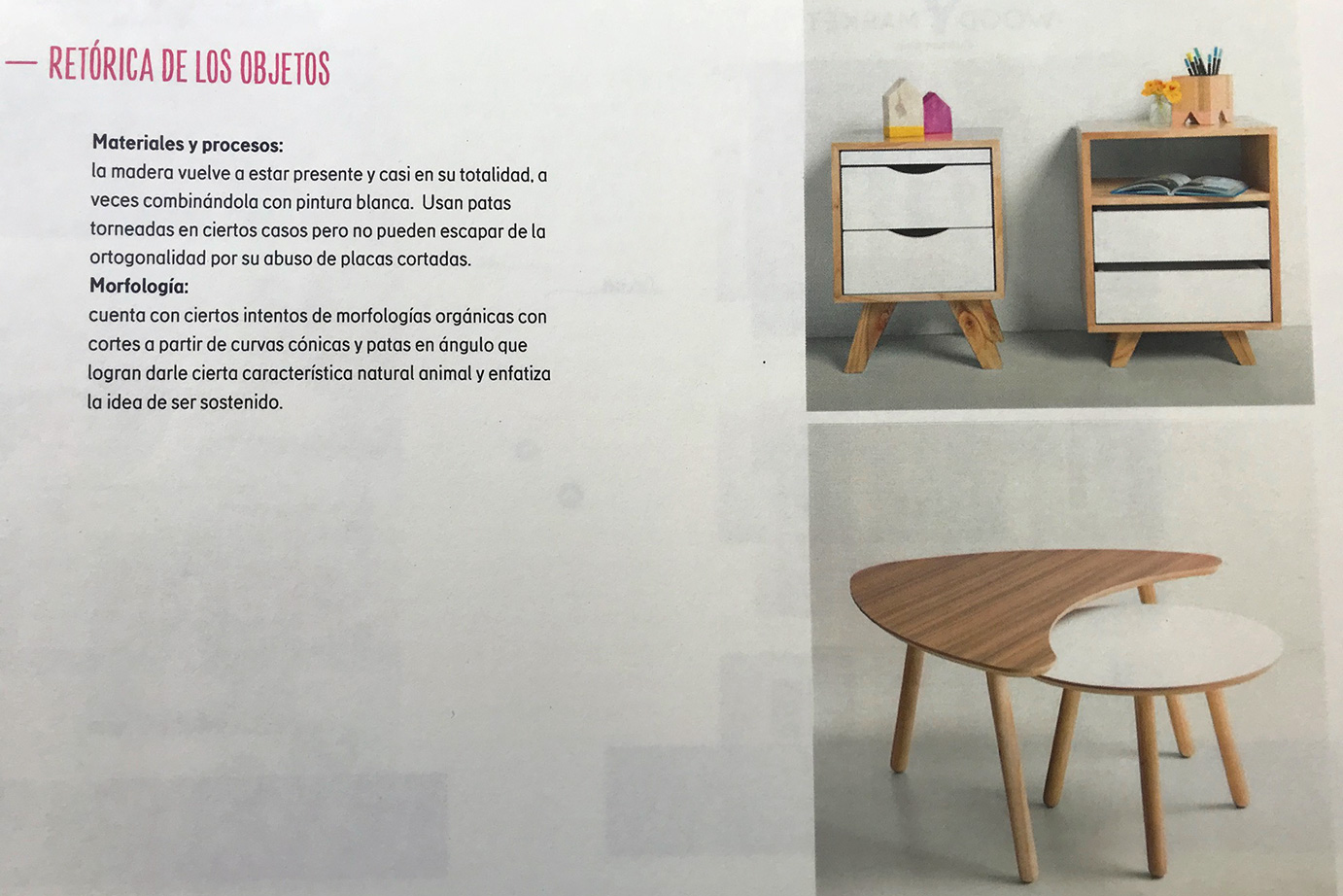 — RETÓRICA DE LOS OBJETOS

Materiales y procesos:
la madera vuelve a estar presente y casi en su totalidad, a veces combinándola con pintura blanca. Usan patas torneadas en ciertos casos pero no pueden escapar de la ortogonalidad por su abuso de placas cortadas.

Morfología:
cuenta con ciertos intentos de morfologías orgánicas con cortes a partir de curvas cónicas y patas en ángulo que logran darle cierta característica natural animal y enfatiza la idea de ser sostenido.